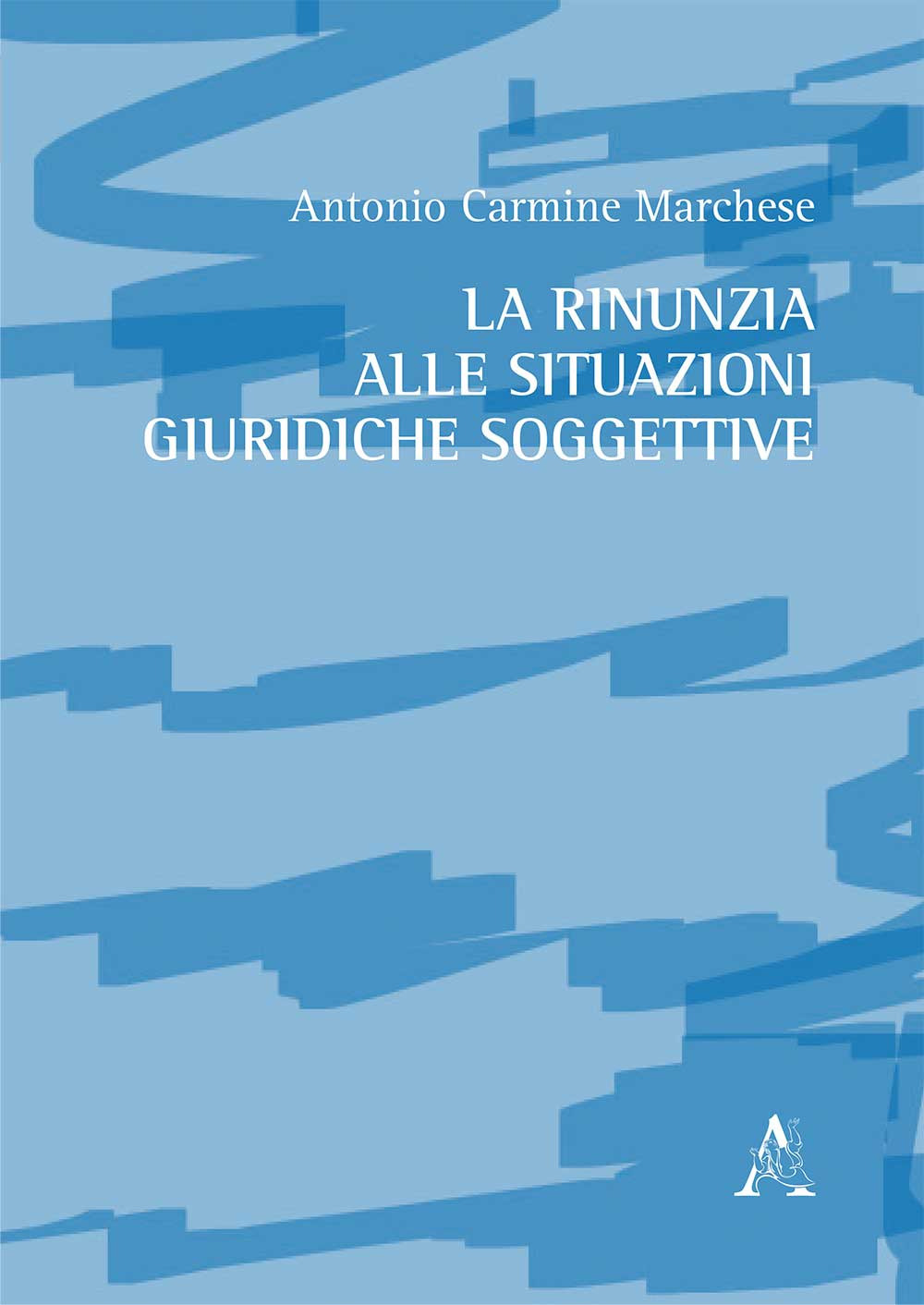 Antonio Carmine Marchese

LA RINUNZIA
ALLE SITUAZIONI
GIURIDICHE SOGGETTIVE

A